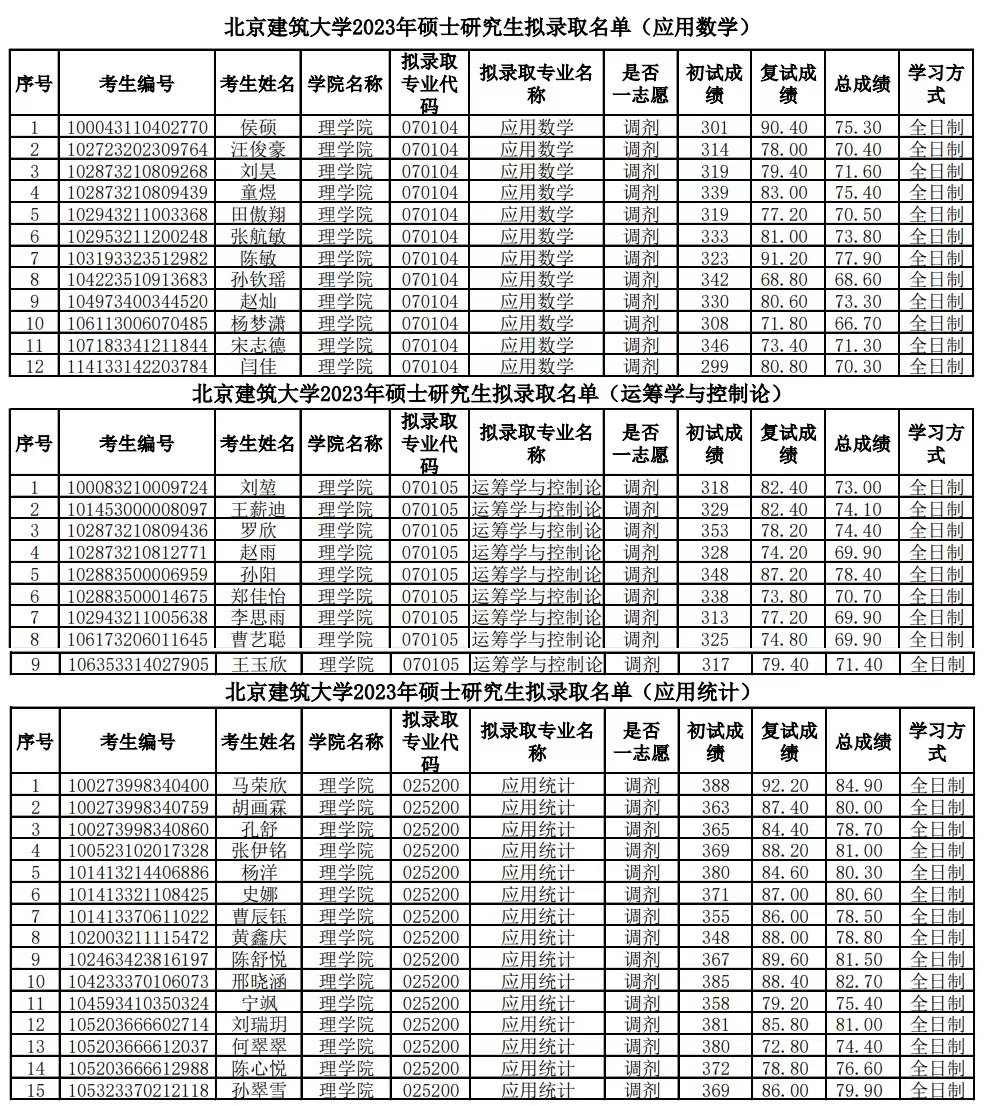 北京建筑大学2023年硕士研究生拟录取名单（应用数学）

| 序号 | 考生编号 | 考生姓名 | 学院名称 | 拟录取专业代码 | 拟录取专业名称 | 是否一志愿 | 初试成绩 | 复试成绩 | 总成绩 | 学习方式 |
|---|---|---|---|---|---|---|---|---|---|---|
| 1 | 100043110402770 | 侯硕 | 理学院 | 070104 | 应用数学 | 调剂 | 301 | 90.40 | 75.30 | 全日制 |
| 2 | 102723202309764 | 汪俊豪 | 理学院 | 070104 | 应用数学 | 调剂 | 314 | 78.00 | 70.40 | 全日制 |
| 3 | 102873210809268 | 刘昊 | 理学院 | 070104 | 应用数学 | 调剂 | 319 | 79.40 | 71.60 | 全日制 |
| 4 | 102873210809439 | 童煜 | 理学院 | 070104 | 应用数学 | 调剂 | 339 | 83.00 | 75.40 | 全日制 |
| 5 | 102943211003368 | 田傲翔 | 理学院 | 070104 | 应用数学 | 调剂 | 319 | 77.20 | 70.50 | 全日制 |
| 6 | 102953211200248 | 张航敏 | 理学院 | 070104 | 应用数学 | 调剂 | 333 | 81.00 | 73.80 | 全日制 |
| 7 | 103193323512982 | 陈敏 | 理学院 | 070104 | 应用数学 | 调剂 | 323 | 91.20 | 77.90 | 全日制 |
| 8 | 104223510913683 | 孙钦瑶 | 理学院 | 070104 | 应用数学 | 调剂 | 342 | 68.80 | 68.60 | 全日制 |
| 9 | 104973400344520 | 赵灿 | 理学院 | 070104 | 应用数学 | 调剂 | 330 | 80.60 | 73.30 | 全日制 |
| 10 | 106113006070485 | 杨梦潇 | 理学院 | 070104 | 应用数学 | 调剂 | 308 | 71.80 | 66.70 | 全日制 |
| 11 | 107183341211844 | 宋志德 | 理学院 | 070104 | 应用数学 | 调剂 | 346 | 73.40 | 71.30 | 全日制 |
| 12 | 114133142203784 | 闫佳 | 理学院 | 070104 | 应用数学 | 调剂 | 299 | 80.80 | 70.30 | 全日制 |

北京建筑大学2023年硕士研究生拟录取名单（运筹学与控制论）

| 序号 | 考生编号 | 考生姓名 | 学院名称 | 拟录取专业代码 | 拟录取专业名称 | 是否一志愿 | 初试成绩 | 复试成绩 | 总成绩 | 学习方式 |
|---|---|---|---|---|---|---|---|---|---|---|
| 1 | 100083210009724 | 刘堃 | 理学院 | 070105 | 运筹学与控制论 | 调剂 | 318 | 82.40 | 73.00 | 全日制 |
| 2 | 101453000008097 | 王薪迪 | 理学院 | 070105 | 运筹学与控制论 | 调剂 | 329 | 82.40 | 74.10 | 全日制 |
| 3 | 102873210809436 | 罗欣 | 理学院 | 070105 | 运筹学与控制论 | 调剂 | 353 | 78.20 | 74.40 | 全日制 |
| 4 | 102873210812771 | 赵雨 | 理学院 | 070105 | 运筹学与控制论 | 调剂 | 328 | 74.20 | 69.90 | 全日制 |
| 5 | 102883500006959 | 孙阳 | 理学院 | 070105 | 运筹学与控制论 | 调剂 | 348 | 87.20 | 78.40 | 全日制 |
| 6 | 102883500014675 | 郑佳怡 | 理学院 | 070105 | 运筹学与控制论 | 调剂 | 338 | 73.80 | 70.70 | 全日制 |
| 7 | 102943211005638 | 李思雨 | 理学院 | 070105 | 运筹学与控制论 | 调剂 | 313 | 77.20 | 69.90 | 全日制 |
| 8 | 106173206011645 | 曹艺聪 | 理学院 | 070105 | 运筹学与控制论 | 调剂 | 325 | 74.80 | 69.90 | 全日制 |
| 9 | 106353314027905 | 王玉欣 | 理学院 | 070105 | 运筹学与控制论 | 调剂 | 317 | 79.40 | 71.40 | 全日制 |

北京建筑大学2023年硕士研究生拟录取名单（应用统计）

| 序号 | 考生编号 | 考生姓名 | 学院名称 | 拟录取专业代码 | 拟录取专业名称 | 是否一志愿 | 初试成绩 | 复试成绩 | 总成绩 | 学习方式 |
|---|---|---|---|---|---|---|---|---|---|---|
| 1 | 100273998340400 | 马荣欣 | 理学院 | 025200 | 应用统计 | 调剂 | 388 | 92.20 | 84.90 | 全日制 |
| 2 | 100273998340759 | 胡画霖 | 理学院 | 025200 | 应用统计 | 调剂 | 363 | 87.40 | 80.00 | 全日制 |
| 3 | 100273998340860 | 孔舒 | 理学院 | 025200 | 应用统计 | 调剂 | 365 | 84.40 | 78.70 | 全日制 |
| 4 | 100523102017328 | 张伊铭 | 理学院 | 025200 | 应用统计 | 调剂 | 369 | 88.20 | 81.00 | 全日制 |
| 5 | 101413214406886 | 杨洋 | 理学院 | 025200 | 应用统计 | 调剂 | 380 | 84.60 | 80.30 | 全日制 |
| 6 | 101413321108425 | 史娜 | 理学院 | 025200 | 应用统计 | 调剂 | 371 | 87.00 | 80.60 | 全日制 |
| 7 | 101413370611022 | 曹辰钰 | 理学院 | 025200 | 应用统计 | 调剂 | 355 | 86.00 | 78.50 | 全日制 |
| 8 | 102003211115472 | 黄鑫庆 | 理学院 | 025200 | 应用统计 | 调剂 | 348 | 88.00 | 78.80 | 全日制 |
| 9 | 102463423816197 | 陈舒悦 | 理学院 | 025200 | 应用统计 | 调剂 | 367 | 89.60 | 81.50 | 全日制 |
| 10 | 104233370106073 | 邢晓涵 | 理学院 | 025200 | 应用统计 | 调剂 | 385 | 88.40 | 82.70 | 全日制 |
| 11 | 104593410350324 | 宁飒 | 理学院 | 025200 | 应用统计 | 调剂 | 358 | 79.20 | 75.40 | 全日制 |
| 12 | 105203666602714 | 刘瑞玥 | 理学院 | 025200 | 应用统计 | 调剂 | 381 | 85.80 | 81.00 | 全日制 |
| 13 | 105203666612037 | 何翠翠 | 理学院 | 025200 | 应用统计 | 调剂 | 380 | 72.80 | 74.40 | 全日制 |
| 14 | 105203666612988 | 陈心悦 | 理学院 | 025200 | 应用统计 | 调剂 | 372 | 78.80 | 76.60 | 全日制 |
| 15 | 105323370212118 | 孙翠雪 | 理学院 | 025200 | 应用统计 | 调剂 | 369 | 86.00 | 79.90 | 全日制 |